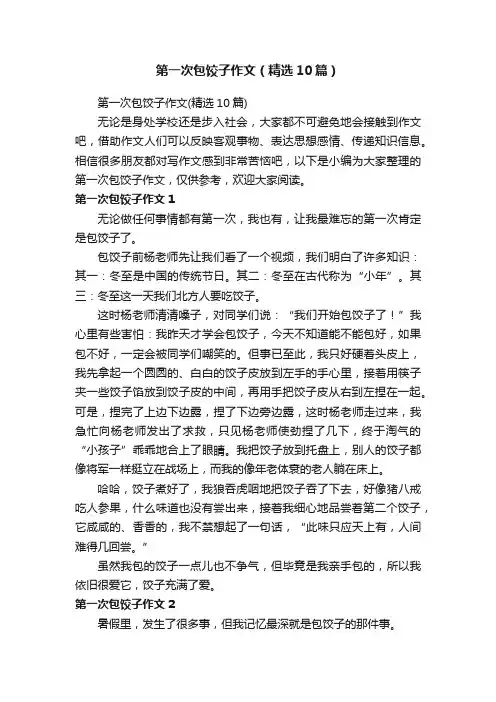 第一次包饺子作文（精选10篇）

第一次包饺子作文(精选10篇)

无论是身处学校还是步入社会，大家都不可避免地会接触到作文吧，借助作文人们可以反映客观事物、表达思想感情、传递知识信息。相信很多朋友都对写作文感到非常苦恼吧，以下是小编为大家整理的第一次包饺子作文，仅供参考，欢迎大家阅读。

第一次包饺子作文1

无论做任何事情都有第一次，我也有，让我最难忘的第一次肯定是包饺子了。

包饺子前杨老师先让我们看了一个视频，我们明白了许多知识：其一：冬至是中国的传统节日。其二：冬至在古代称为“小年”。其三：冬至这一天我们北方人要吃饺子。

这时杨老师清清嗓子，对同学们说：“我们开始包饺子了！”我心里有些害怕：我昨天才学会包饺子，今天不知道能不能包好，如果包不好，一定会被同学们嘲笑的。但事已至此，我只好硬着头皮上，我先拿起一个圆圆的、白白的饺子皮放到左手的手心里，接着用筷子夹一些饺子馅放到饺子皮的中间，再用手把饺子皮从右到左捏在一起。可是，捏完了上边下边露，捏了下边旁边露，这时杨老师走过来，我急忙向杨老师发出了求救，只见杨老师使劲捏了几下，终于淘气的“小孩子”乖乖地合上了眼睛。我把饺子放到托盘上，别人的饺子都像将军一样挺立在战场上，而我的像年老体衰的老人躺在床上。

哈哈，饺子煮好了，我狼吞虎咽地把饺子吞了下去，好像猪八戒吃人参果，什么味道也没有尝出来，接着我细心地品尝着第二个饺子，它咸咸的、香香的，我不禁想起了一句话，“此味只应天上有，人间难得几回尝。”

虽然我包的饺子一点儿也不争气，但毕竟是我亲手包的，所以我依旧很爱它，饺子充满了爱。

第一次包饺子作文2

暑假里，发生了很多事，但我记忆最深就是包饺子的那件事。